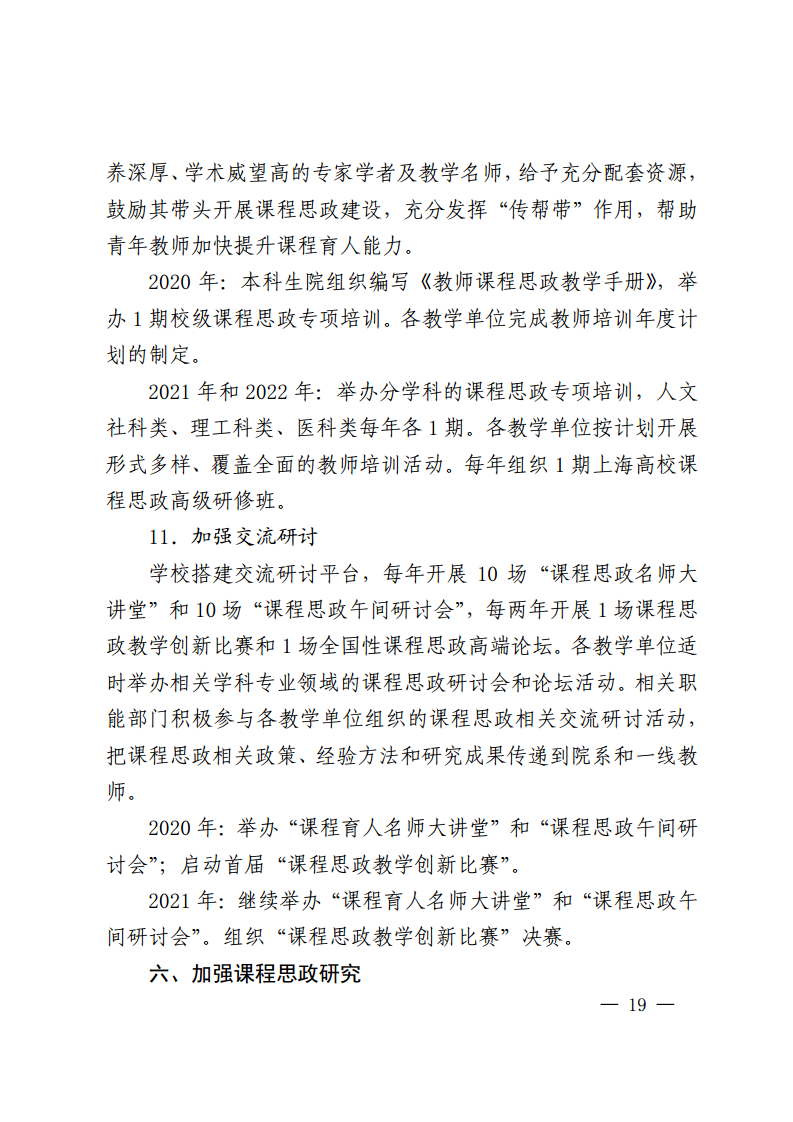 养深厚、学术威望高的专家学者及教学名师，给予充分配套资源，鼓励其带头开展课程思政建设，充分发挥“传帮带”作用，帮助青年教师加快提升课程育人能力。

2020 年：本科生院组织编写《教师课程思政教学手册》，举办 1 期校级课程思政专项培训。各教学单位完成教师培训年度计划的制定。

2021 年和 2022 年：举办分学科的课程思政专项培训，人文社科类、理工科类、医科类每年各 1 期。各教学单位按计划开展形式多样、覆盖全面的教师培训活动。每年组织 1 期上海高校课程思政高级研修班。

11．加强交流研讨

学校搭建交流研讨平台，每年开展 10 场“课程思政名师大讲堂”和 10 场“课程思政午间研讨会”，每两年开展 1 场课程思政教学创新比赛和 1 场全国性课程思政高端论坛。各教学单位适时举办相关学科专业领域的课程思政研讨会和论坛活动。相关职能部门积极参与各教学单位组织的课程思政相关交流研讨活动，把课程思政相关政策、经验方法和研究成果传递到院系和一线教师。

2020 年：举办“课程育人名师大讲堂”和“课程思政午间研讨会”；启动首届“课程思政教学创新比赛”。

2021 年：继续举办“课程育人名师大讲堂”和“课程思政午间研讨会”。组织“课程思政教学创新比赛”决赛。

六、加强课程思政研究

— 19 —